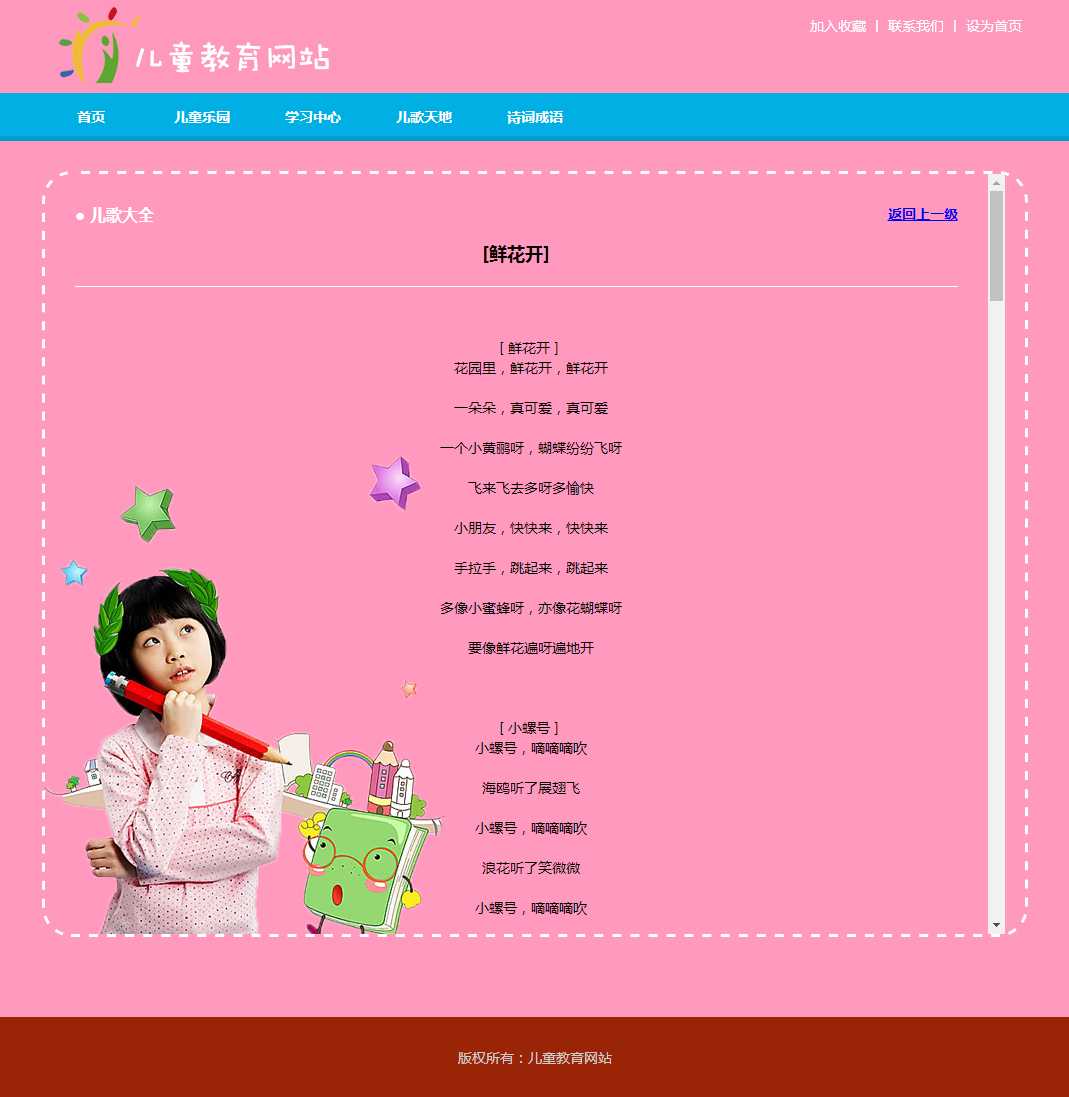 儿童教育网站

加入收藏 | 联系我们 | 设为首页

首页 儿童乐园 学习中心 儿歌天地 诗词成语

● 儿歌大全

返回上一级

[鲜花开]

[ 鲜花开 ]
花园里，鲜花开，鲜花开

一朵朵，真可爱，真可爱

一个小黄鹂呀，蝴蝶纷纷飞呀

飞来飞去多呀多愉快

小朋友，快快来，快快来

手拉手，跳起来，跳起来

多像小蜜蜂呀，亦像花蝴蝶呀

要像鲜花遍呀遍地开

[ 小螺号 ]
小螺号，嘀嘀嘀吹

海鸥听了展翅飞

小螺号，嘀嘀嘀吹

浪花听了笑微微

小螺号，嘀嘀嘀吹

版权所有：儿童教育网站